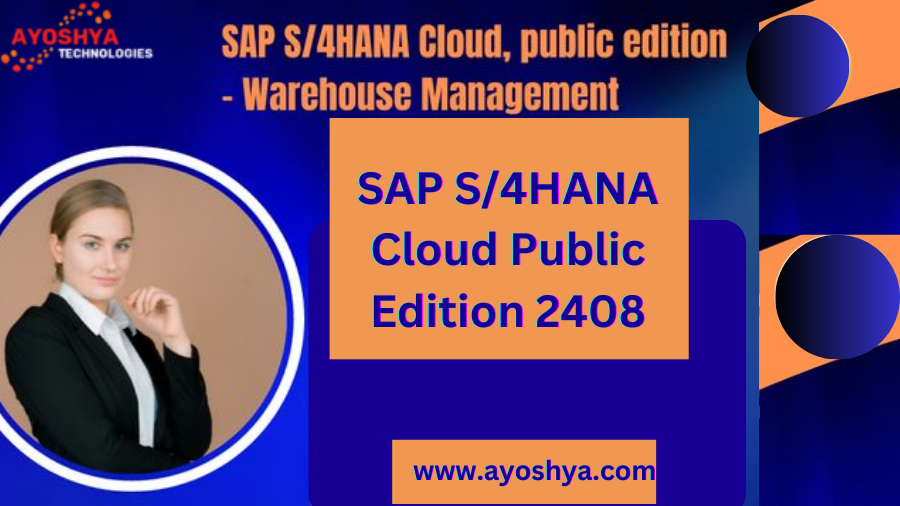 AYOSHYA TECHNOLOGIES

SAP S/4HANA Cloud, public edition - Warehouse Management

SAP S/4HANA Cloud Public Edition 2408

www.ayoshya.com